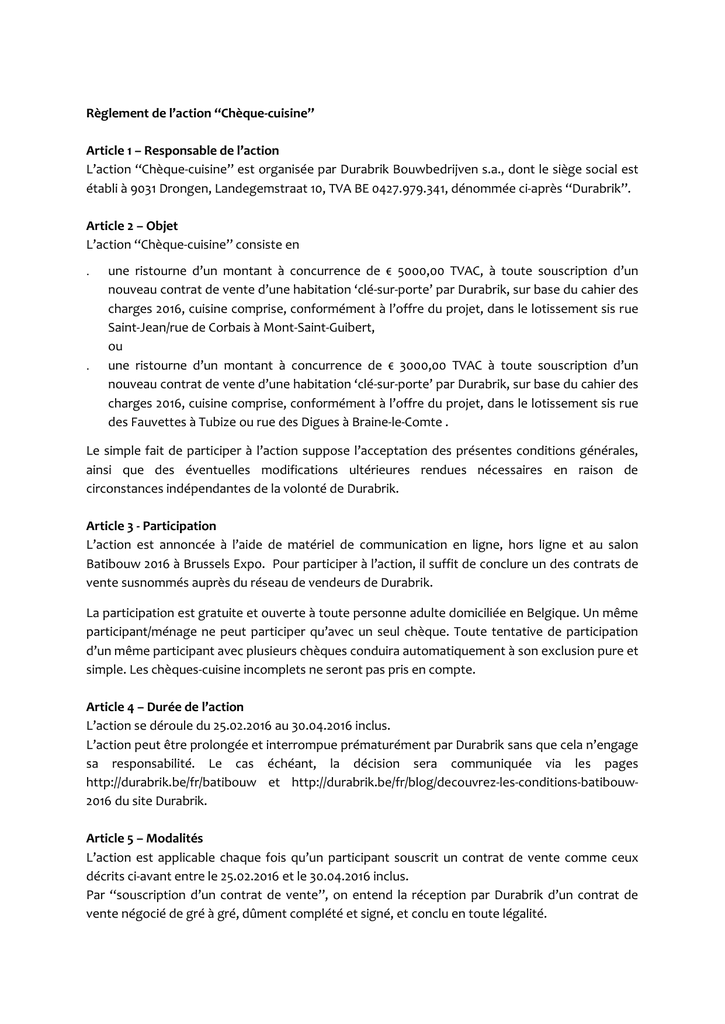 Règlement de l'action "Chèque-cuisine"

Article 1 – Responsable de l'action
L'action "Chèque-cuisine" est organisée par Durabrik Bouwbedrijven s.a., dont le siège social est établi à 9031 Drongen, Landegemstraat 10, TVA BE 0427.979.341, dénommée ci-après "Durabrik".

Article 2 – Objet
L'action "Chèque-cuisine" consiste en

. une ristourne d'un montant à concurrence de € 5000,00 TVAC, à toute souscription d'un nouveau contrat de vente d'une habitation 'clé-sur-porte' par Durabrik, sur base du cahier des charges 2016, cuisine comprise, conformément à l'offre du projet, dans le lotissement sis rue Saint-Jean/rue de Corbais à Mont-Saint-Guibert,
ou
. une ristourne d'un montant à concurrence de € 3000,00 TVAC à toute souscription d'un nouveau contrat de vente d'une habitation 'clé-sur-porte' par Durabrik, sur base du cahier des charges 2016, cuisine comprise, conformément à l'offre du projet, dans le lotissement sis rue des Fauvettes à Tubize ou rue des Digues à Braine-le-Comte .

Le simple fait de participer à l'action suppose l'acceptation des présentes conditions générales, ainsi que des éventuelles modifications ultérieures rendues nécessaires en raison de circonstances indépendantes de la volonté de Durabrik.

Article 3 - Participation
L'action est annoncée à l'aide de matériel de communication en ligne, hors ligne et au salon Batibouw 2016 à Brussels Expo. Pour participer à l'action, il suffit de conclure un des contrats de vente susnommés auprès du réseau de vendeurs de Durabrik.

La participation est gratuite et ouverte à toute personne adulte domiciliée en Belgique. Un même participant/ménage ne peut participer qu'avec un seul chèque. Toute tentative de participation d'un même participant avec plusieurs chèques conduira automatiquement à son exclusion pure et simple. Les chèques-cuisine incomplets ne seront pas pris en compte.

Article 4 – Durée de l'action
L'action se déroule du 25.02.2016 au 30.04.2016 inclus.
L'action peut être prolongée et interrompue prématurément par Durabrik sans que cela n'engage sa responsabilité. Le cas échéant, la décision sera communiquée via les pages http://durabrik.be/fr/batibouw et http://durabrik.be/fr/blog/decouvrez-les-conditions-batibouw-2016 du site Durabrik.

Article 5 – Modalités
L'action est applicable chaque fois qu'un participant souscrit un contrat de vente comme ceux décrits ci-avant entre le 25.02.2016 et le 30.04.2016 inclus.
Par "souscription d'un contrat de vente", on entend la réception par Durabrik d'un contrat de vente négocié de gré à gré, dûment complété et signé, et conclu en toute légalité.